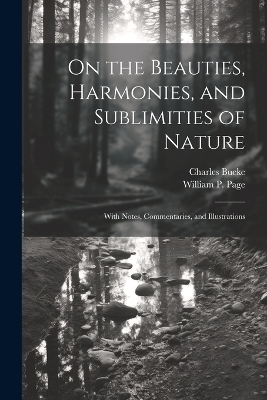 On the Beauties, Harmonies, and Sublimities of Nature

Charles Bucke
William P. Page

With Notes, Commentaries, and Illustrations